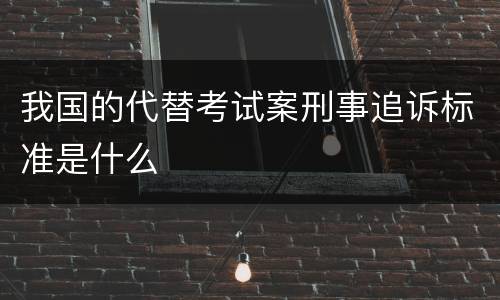 我国的代替考试案刑事追诉标准是什么